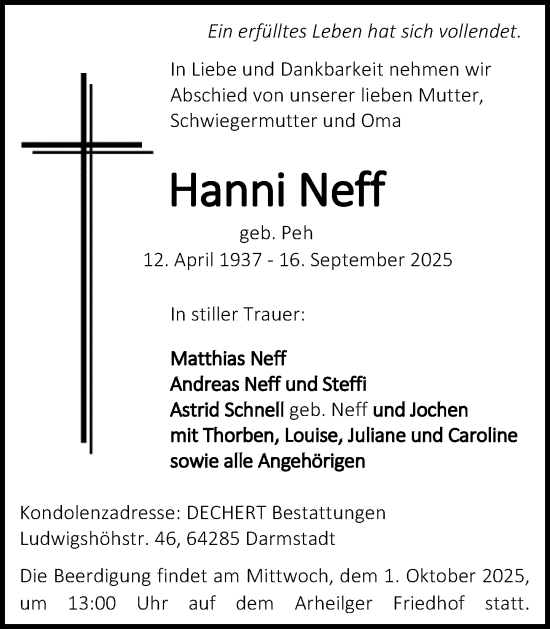 Ein erfülltes Leben hat sich vollendet.

In Liebe und Dankbarkeit nehmen wir Abschied von unserer lieben Mutter, Schwiegermutter und Oma

Hanni Neff

geb. Peh

12. April 1937 - 16. September 2025

In stiller Trauer:

Matthias Neff
Andreas Neff und Steffi
Astrid Schnell geb. Neff und Jochen
mit Thorben, Louise, Juliane und Caroline
sowie alle Angehörigen

Kondolenzadresse: DECHERT Bestattungen
Ludwigshöhstr. 46, 64285 Darmstadt

Die Beerdigung findet am Mittwoch, dem 1. Oktober 2025, um 13:00 Uhr auf dem Arheilger Friedhof statt.